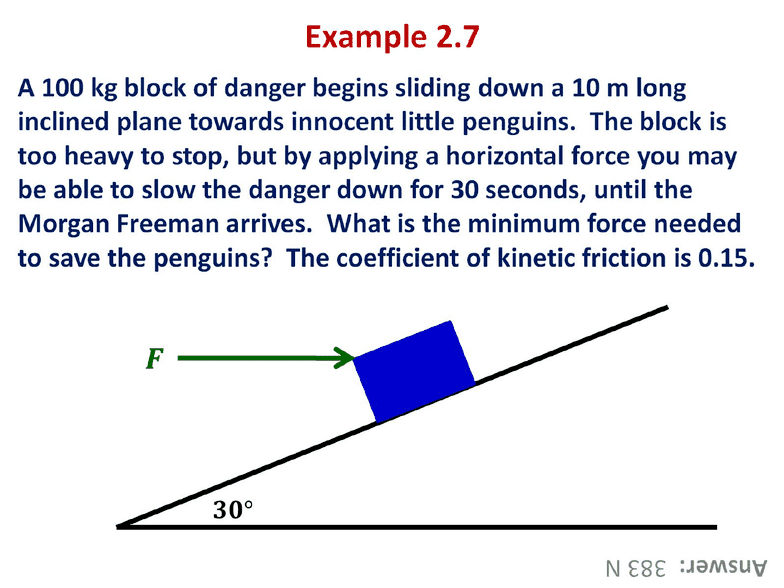 Example 2.7

A 100 kg block of danger begins sliding down a 10 m long inclined plane towards innocent little penguins. The block is too heavy to stop, but by applying a horizontal force you may be able to slow the danger down for 30 seconds, until the Morgan Freeman arrives. What is the minimum force needed to save the penguins? The coefficient of kinetic friction is 0.15.

$F$

$30°$

Answer: 383 N